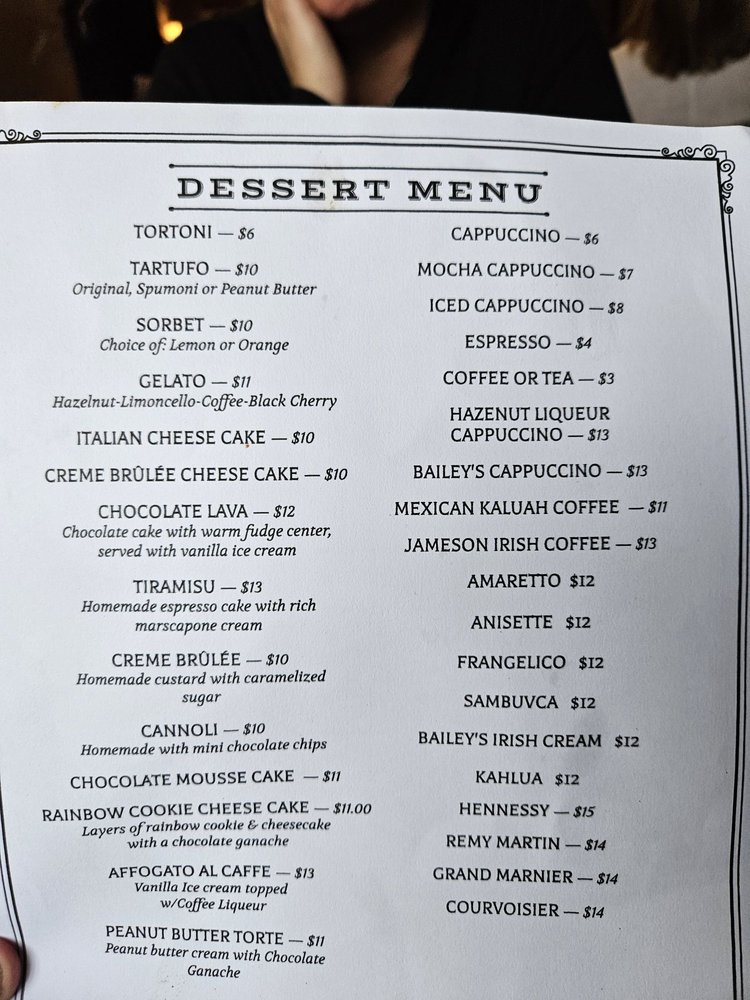 DESSERT MENU

TORTONI — $6

TARTUFO — $10
Original, Spumoni or Peanut Butter

SORBET — $10
Choice of: Lemon or Orange

GELATO — $11
Hazelnut-Limoncello-Coffee-Black Cherry

ITALIAN CHEESE CAKE — $10

CREME BRÛLÉE CHEESE CAKE — $10

CHOCOLATE LAVA — $12
Chocolate cake with warm fudge center, served with vanilla ice cream

TIRAMISU — $13
Homemade espresso cake with rich marscapone cream

CREME BRÛLÉE — $10
Homemade custard with caramelized sugar

CANNOLI — $10
Homemade with mini chocolate chips

CHOCOLATE MOUSSE CAKE — $11

RAINBOW COOKIE CHEESE CAKE — $11.00
Layers of rainbow cookie & cheesecake with a chocolate ganache

AFFOGATO AL CAFFE — $13
Vanilla Ice cream topped w/Coffee Liqueur

PEANUT BUTTER TORTE — $11
Peanut butter cream with Chocolate Ganache

CAPPUCCINO — $6

MOCHA CAPPUCCINO — $7

ICED CAPPUCCINO — $8

ESPRESSO — $4

COFFEE OR TEA — $3

HAZENUT LIQUEUR CAPPUCCINO — $13

BAILEY'S CAPPUCCINO — $13

MEXICAN KALUAH COFFEE — $11

JAMESON IRISH COFFEE — $13

AMARETTO $12

ANISETTE $12

FRANGELICO $12

SAMBUVCA $12

BAILEY'S IRISH CREAM $12

KAHLUA $12

HENNESSY — $15

REMY MARTIN — $14

GRAND MARNIER — $14

COURVOISIER — $14